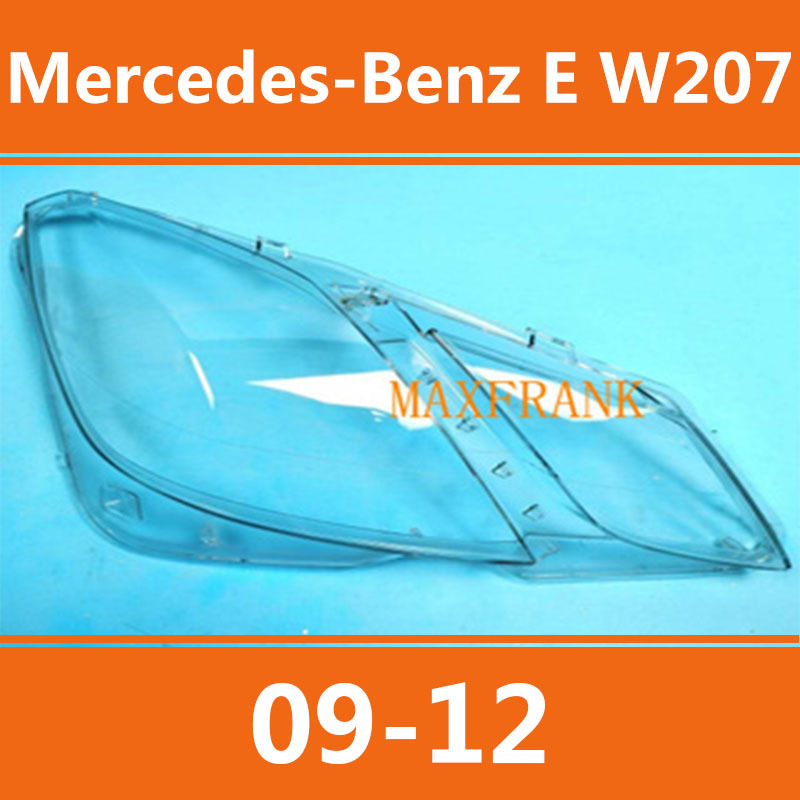 Mercedes-Benz E W207

MAXFRANK

09-12